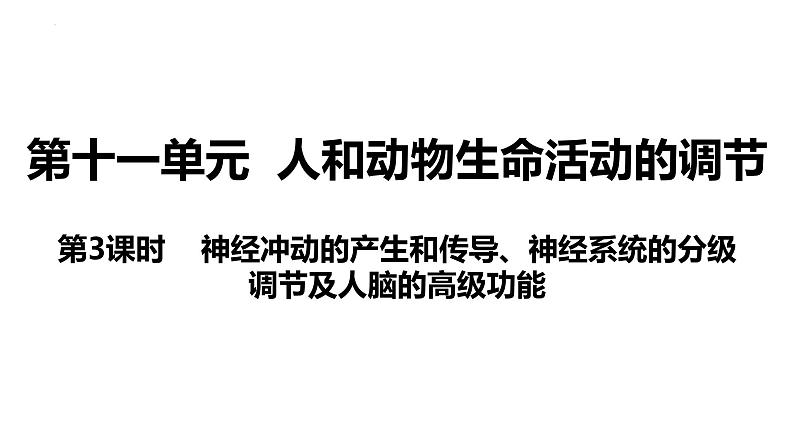 第十一单元 人和动物生命活动的调节

第3课时 神经冲动的产生和传导、神经系统的分级调节及人脑的高级功能